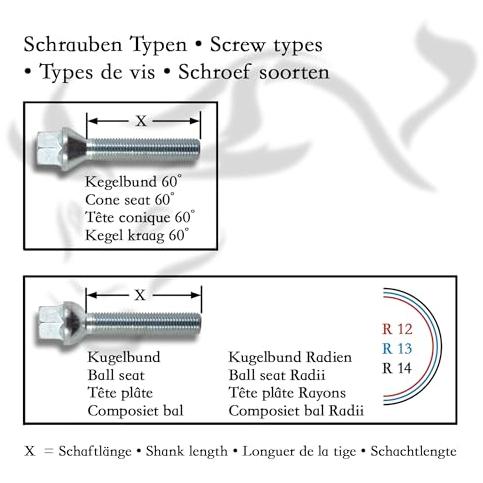 Schrauben Typen • Screw types • Types de vis • Schroef soorten

X

Kegelbund 60°
Cone seat 60°
Tête conique 60°
Kegel kraag 60°

X

Kugelbund
Ball seat
Tête plâte
Composiet bal

Kugelbund Radien
Ball seat Radii
Tête plâte Rayons
Composiet bal Radii

R 12
R 13
R 14

X = Schaftlänge • Shank length • Longuer de la tige • Schachtlengte